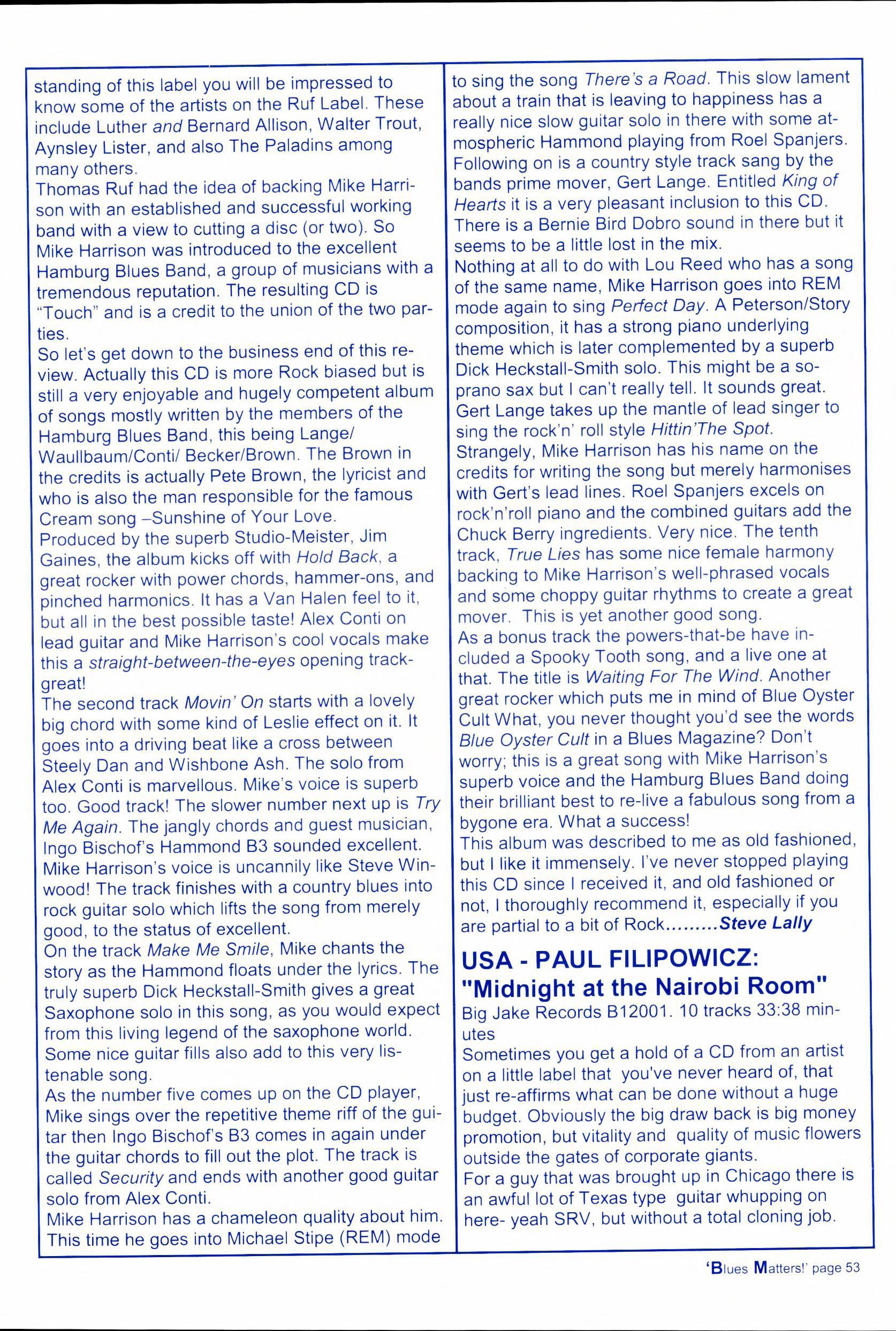 standing of this label you will be impressed to know some of the artists on the Ruf Label. These include Luther and Bernard Allison, Walter Trout, Aynsley Lister, and also The Paladins among many others.
Thomas Ruf had the idea of backing Mike Harrison with an established and successful working band with a view to cutting a disc (or two). So Mike Harrison was introduced to the excellent Hamburg Blues Band, a group of musicians with a tremendous reputation. The resulting CD is "Touch" and is a credit to the union of the two parties.
So let's get down to the business end of this review. Actually this CD is more Rock biased but is still a very enjoyable and hugely competent album of songs mostly written by the members of the Hamburg Blues Band, this being Lange/ Waullbaum/Conti/ Becker/Brown. The Brown in the credits is actually Pete Brown, the lyricist and who is also the man responsible for the famous Cream song –Sunshine of Your Love.
Produced by the superb Studio-Meister, Jim Gaines, the album kicks off with Hold Back, a great rocker with power chords, hammer-ons, and pinched harmonics. It has a Van Halen feel to it, but all in the best possible taste! Alex Conti on lead guitar and Mike Harrison's cool vocals make this a straight-between-the-eyes opening track-great!
The second track Movin' On starts with a lovely big chord with some kind of Leslie effect on it. It goes into a driving beat like a cross between Steely Dan and Wishbone Ash. The solo from Alex Conti is marvellous. Mike's voice is superb too. Good track! The slower number next up is Try Me Again. The jangly chords and guest musician, Ingo Bischof's Hammond B3 sounded excellent. Mike Harrison's voice is uncannily like Steve Winwood! The track finishes with a country blues into rock guitar solo which lifts the song from merely good, to the status of excellent.
On the track Make Me Smile, Mike chants the story as the Hammond floats under the lyrics. The truly superb Dick Heckstall-Smith gives a great Saxophone solo in this song, as you would expect from this living legend of the saxophone world. Some nice guitar fills also add to this very listenable song.
As the number five comes up on the CD player, Mike sings over the repetitive theme riff of the guitar then Ingo Bischof's B3 comes in again under the guitar chords to fill out the plot. The track is called Security and ends with another good guitar solo from Alex Conti.
Mike Harrison has a chameleon quality about him. This time he goes into Michael Stipe (REM) mode to sing the song There's a Road. This slow lament about a train that is leaving to happiness has a really nice slow guitar solo in there with some atmospheric Hammond playing from Roel Spanjers. Following on is a country style track sang by the bands prime mover, Gert Lange. Entitled King of Hearts it is a very pleasant inclusion to this CD. There is a Bernie Bird Dobro sound in there but it seems to be a little lost in the mix.
Nothing at all to do with Lou Reed who has a song of the same name, Mike Harrison goes into REM mode again to sing Perfect Day. A Peterson/Story composition, it has a strong piano underlying theme which is later complemented by a superb Dick Heckstall-Smith solo. This might be a soprano sax but I can't really tell. It sounds great. Gert Lange takes up the mantle of lead singer to sing the rock'n' roll style Hittin'The Spot.
Strangely, Mike Harrison has his name on the credits for writing the song but merely harmonises with Gert's lead lines. Roel Spanjers excels on rock'n'roll piano and the combined guitars add the Chuck Berry ingredients. Very nice. The tenth track, True Lies has some nice female harmony backing to Mike Harrison's well-phrased vocals and some choppy guitar rhythms to create a great mover. This is yet another good song.
As a bonus track the powers-that-be have included a Spooky Tooth song, and a live one at that. The title is Waiting For The Wind. Another great rocker which puts me in mind of Blue Oyster Cult What, you never thought you'd see the words Blue Oyster Cult in a Blues Magazine? Don't worry; this is a great song with Mike Harrison's superb voice and the Hamburg Blues Band doing their brilliant best to re-live a fabulous song from a bygone era. What a success!
This album was described to me as old fashioned, but I like it immensely. I've never stopped playing this CD since I received it, and old fashioned or not, I thoroughly recommend it, especially if you are partial to a bit of Rock.........Steve Lally

USA - PAUL FILIPOWICZ: "Midnight at the Nairobi Room"
Big Jake Records B12001. 10 tracks 33:38 minutes
Sometimes you get a hold of a CD from an artist on a little label that you've never heard of, that just re-affirms what can be done without a huge budget. Obviously the big draw back is big money promotion, but vitality and quality of music flowers outside the gates of corporate giants.
For a guy that was brought up in Chicago there is an awful lot of Texas type guitar whupping on here- yeah SRV, but without a total cloning job.

'Blues Matters!' page 53